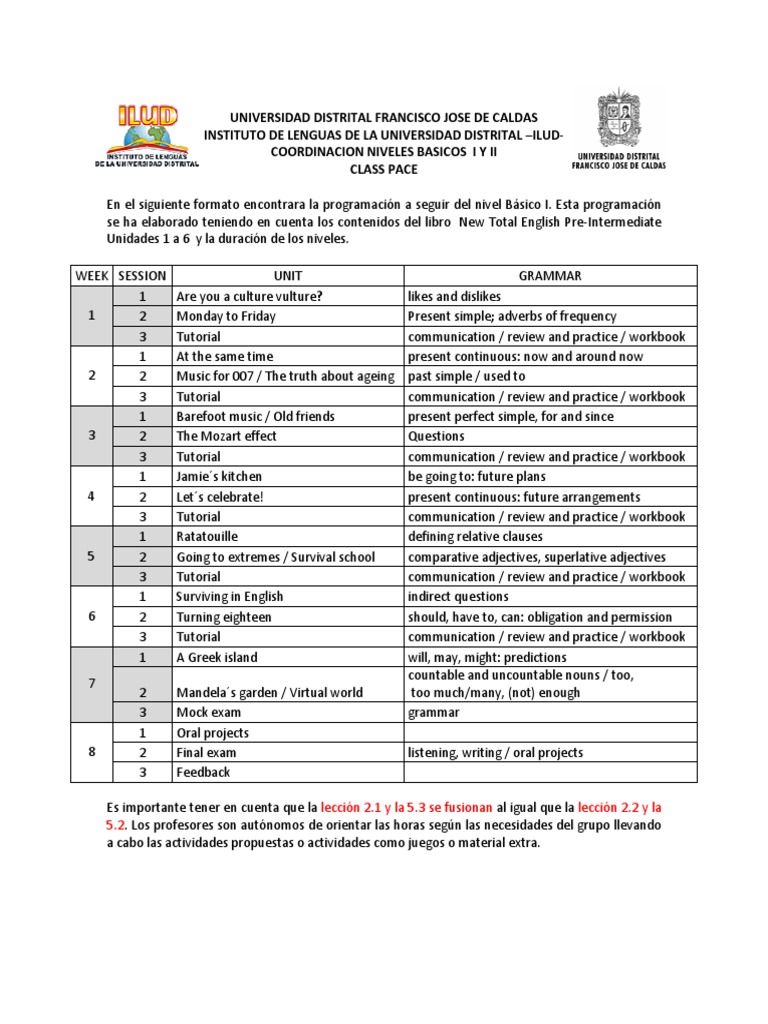 ILUD
INSTITUTO DE LENGUAS DE LA UNIVERSIDAD DISTRITAL

UNIVERSIDAD DISTRITAL FRANCISCO JOSE DE CALDAS
INSTITUTO DE LENGUAS DE LA UNIVERSIDAD DISTRITAL –ILUD-
COORDINACION NIVELES BASICOS I Y II
CLASS PACE

UNIVERSIDAD DISTRITAL FRANCISCO JOSE DE CALDAS

En el siguiente formato encontrara la programación a seguir del nivel Básico I. Esta programación se ha elaborado teniendo en cuenta los contenidos del libro New Total English Pre-Intermediate Unidades 1 a 6 y la duración de los niveles.

| WEEK | SESSION | UNIT | GRAMMAR |
|---|---|---|---|
| 1 | 1 | Are you a culture vulture? | likes and dislikes |
| | 2 | Monday to Friday | Present simple; adverbs of frequency |
| | 3 | Tutorial | communication / review and practice / workbook |
| 2 | 1 | At the same time | present continuous: now and around now |
| | 2 | Music for 007 / The truth about ageing | past simple / used to |
| | 3 | Tutorial | communication / review and practice / workbook |
| 3 | 1 | Barefoot music / Old friends | present perfect simple, for and since |
| | 2 | The Mozart effect | Questions |
| | 3 | Tutorial | communication / review and practice / workbook |
| 4 | 1 | Jamie´s kitchen | be going to: future plans |
| | 2 | Let´s celebrate! | present continuous: future arrangements |
| | 3 | Tutorial | communication / review and practice / workbook |
| 5 | 1 | Ratatouille | defining relative clauses |
| | 2 | Going to extremes / Survival school | comparative adjectives, superlative adjectives |
| | 3 | Tutorial | communication / review and practice / workbook |
| 6 | 1 | Surviving in English | indirect questions |
| | 2 | Turning eighteen | should, have to, can: obligation and permission |
| | 3 | Tutorial | communication / review and practice / workbook |
| 7 | 1 | A Greek island | will, may, might: predictions |
| | 2 | Mandela´s garden / Virtual world | countable and uncountable nouns / too, too much/many, (not) enough |
| | 3 | Mock exam | grammar |
| 8 | 1 | Oral projects | |
| | 2 | Final exam | listening, writing / oral projects |
| | 3 | Feedback | |

Es importante tener en cuenta que la lección 2.1 y la 5.3 se fusionan al igual que la lección 2.2 y la 5.2. Los profesores son autónomos de orientar las horas según las necesidades del grupo llevando a cabo las actividades propuestas o actividades como juegos o material extra.